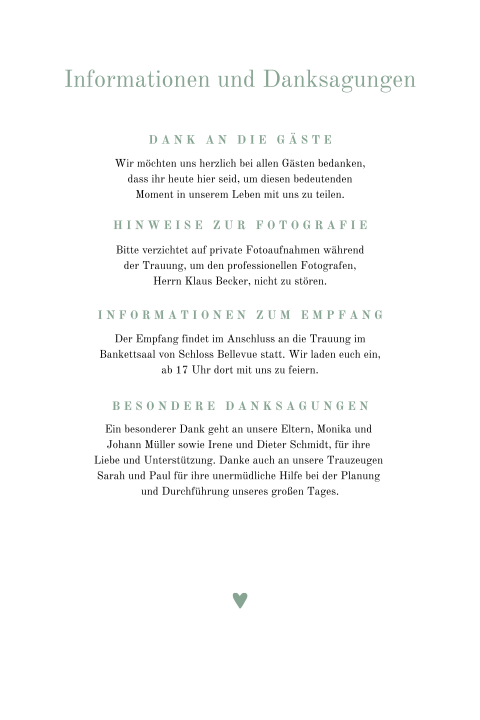 Informationen und Danksagungen

DANK AN DIE GÄSTE

Wir möchten uns herzlich bei allen Gästen bedanken, dass ihr heute hier seid, um diesen bedeutenden Moment in unserem Leben mit uns zu teilen.

HINWEISE ZUR FOTOGRAFIE

Bitte verzichtet auf private Fotoaufnahmen während der Trauung, um den professionellen Fotografen, Herrn Klaus Becker, nicht zu stören.

INFORMATIONEN ZUM EMPFANG

Der Empfang findet im Anschluss an die Trauung im Bankettsaal von Schloss Bellevue statt. Wir laden euch ein, ab 17 Uhr dort mit uns zu feiern.

BESONDERE DANKSAGUNGEN

Ein besonderer Dank geht an unsere Eltern, Monika und Johann Müller sowie Irene und Dieter Schmidt, für ihre Liebe und Unterstützung. Danke auch an unsere Trauzeugen Sarah und Paul für ihre unermüdliche Hilfe bei der Planung und Durchführung unseres großen Tages.